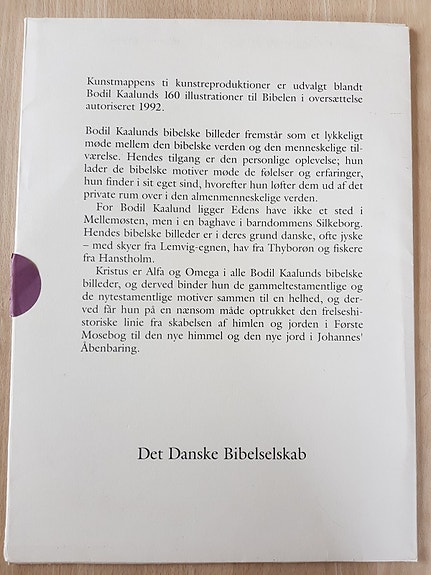 Kunstmappens ti kunstreproduktioner er udvalgt blandt Bodil Kaalunds 160 illustrationer til Bibelen i oversættelse autoriseret 1992.

Bodil Kaalunds bibelske billeder fremstår som et lykkeligt møde mellem den bibelske verden og den menneskelige tilværelse. Hendes tilgang er den personlige oplevelse; hun lader de bibelske motiver møde de følelser og erfaringer, hun finder i sit eget sind, hvorefter hun løfter dem ud af det private rum over i den almenmenneskelige verden.

For Bodil Kaalund ligger Edens have ikke et sted i Mellemøsten, men i en baghave i barndommens Silkeborg. Hendes bibelske billeder er i deres grund danske, ofte jyske – med skyer fra Lemvig-egnen, hav fra Thyborøn og fiskere fra Hanstholm.

Kristus er Alfa og Omega i alle Bodil Kaalunds bibelske billeder, og derved binder hun de gammeltestamentlige og de nytestamentlige motiver sammen til en helhed, og derved får hun på en nænsom måde optrukket den frelseshistoriske linie fra skabelsen af himlen og jorden i Første Mosebog til den nye himmel og den nye jord i Johannes' Åbenbaring.

Det Danske Bibelselskab